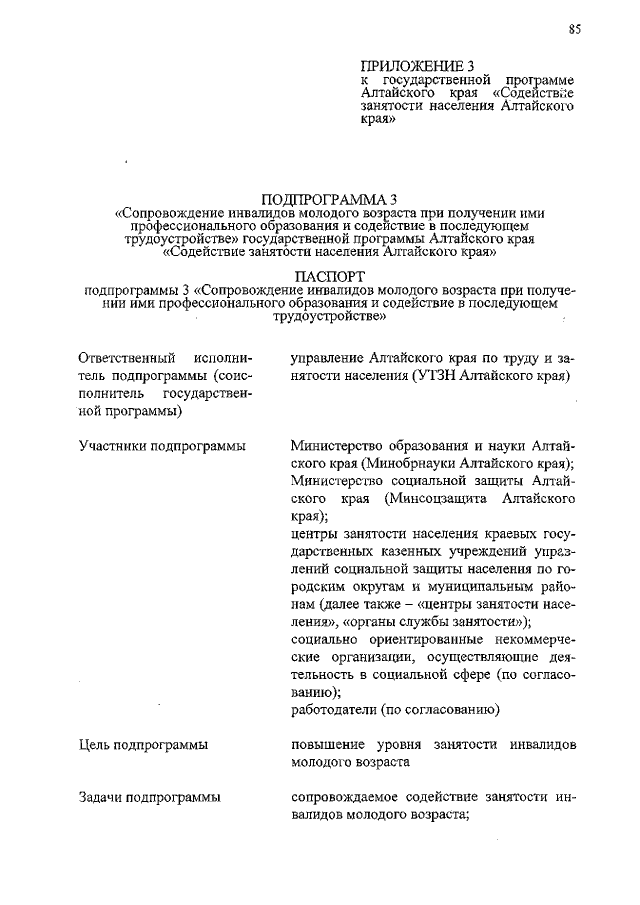 85

ПРИЛОЖЕНИЕ 3
к государственной программе Алтайского края «Содействие занятости населения Алтайского края»

ПОДПРОГРАММА 3
«Сопровождение инвалидов молодого возраста при получении ими профессионального образования и содействие в последующем трудоустройстве» государственной программы Алтайского края «Содействие занятости населения Алтайского края»

ПАСПОРТ
подпрограммы 3 «Сопровождение инвалидов молодого возраста при получении ими профессионального образования и содействие в последующем трудоустройстве»

| | |
|---|---|
| Ответственный исполнитель подпрограммы (соисполнитель государственной программы) | управление Алтайского края по труду и занятости населения (УТЗН Алтайского края) |
| Участники подпрограммы | Министерство образования и науки Алтайского края (Минобрнауки Алтайского края); Министерство социальной защиты Алтайского края (Минсоцзащита Алтайского края); центры занятости населения краевых государственных казенных учреждений управлений социальной защиты населения по городским округам и муниципальным районам (далее также – «центры занятости населения», «органы службы занятости»); социально ориентированные некоммерческие организации, осуществляющие деятельность в социальной сфере (по согласованию); работодатели (по согласованию) |
| Цель подпрограммы | повышение уровня занятости инвалидов молодого возраста |
| Задачи подпрограммы | сопровождаемое содействие занятости инвалидов молодого возраста; |